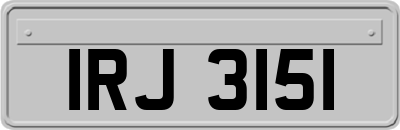 IRJ 3151